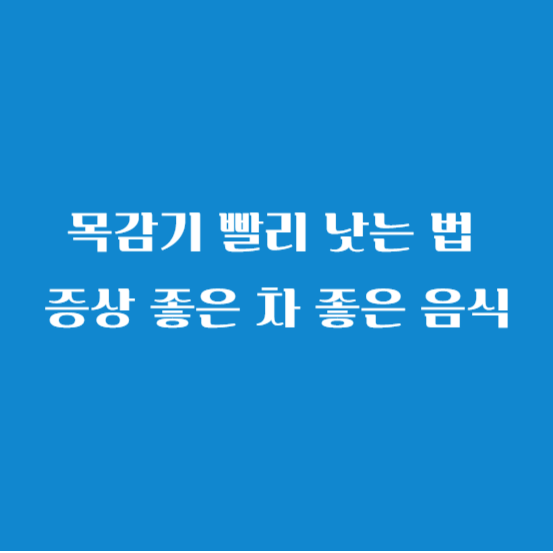 목감기 빨리 낫는 법
증상 좋은 차 좋은 음식